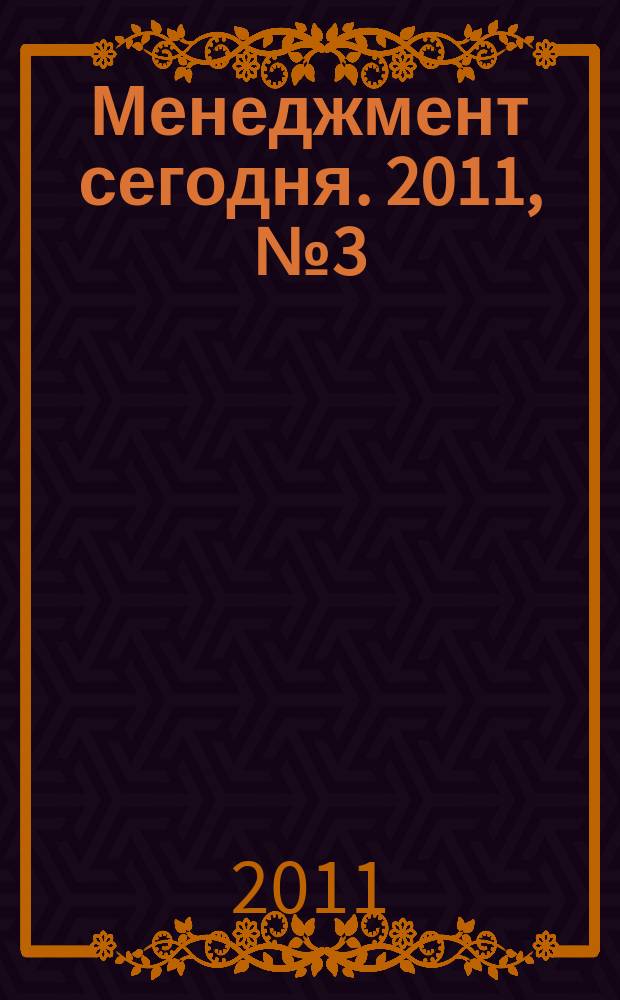 Менеджмент сегодня. 2011, №3

2011